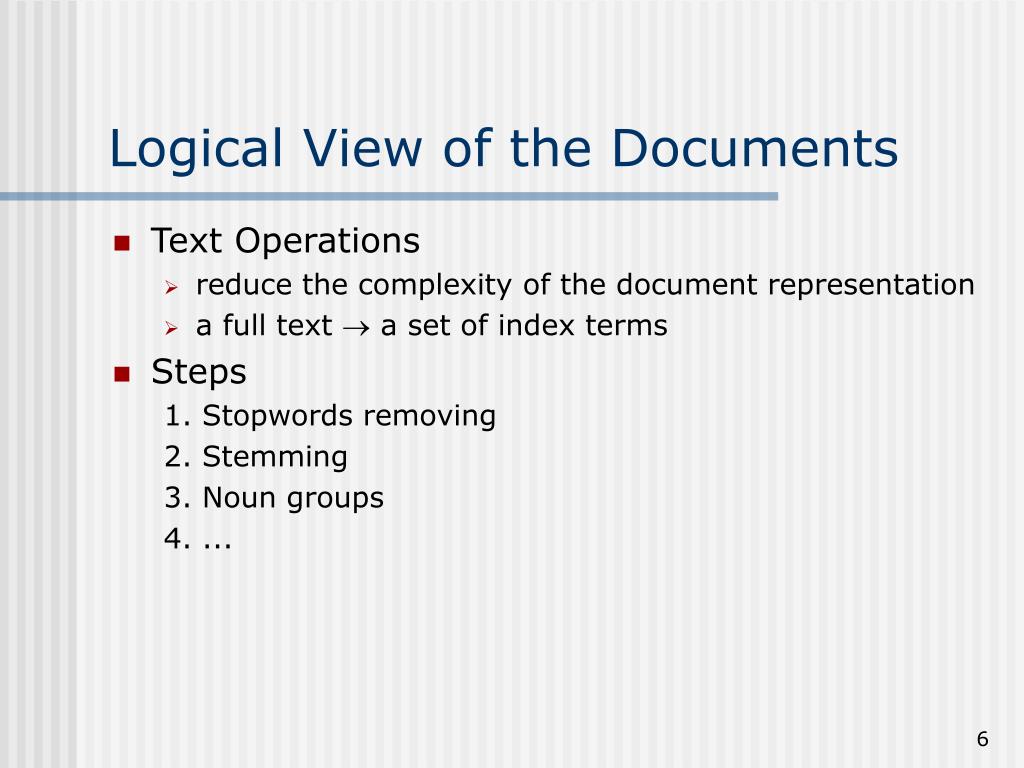 Logical View of the Documents

Text Operations

reduce the complexity of the document representation

a full text $\rightarrow$ a set of index terms

Steps

1. Stopwords removing

2. Stemming

3. Noun groups

4. ...

6